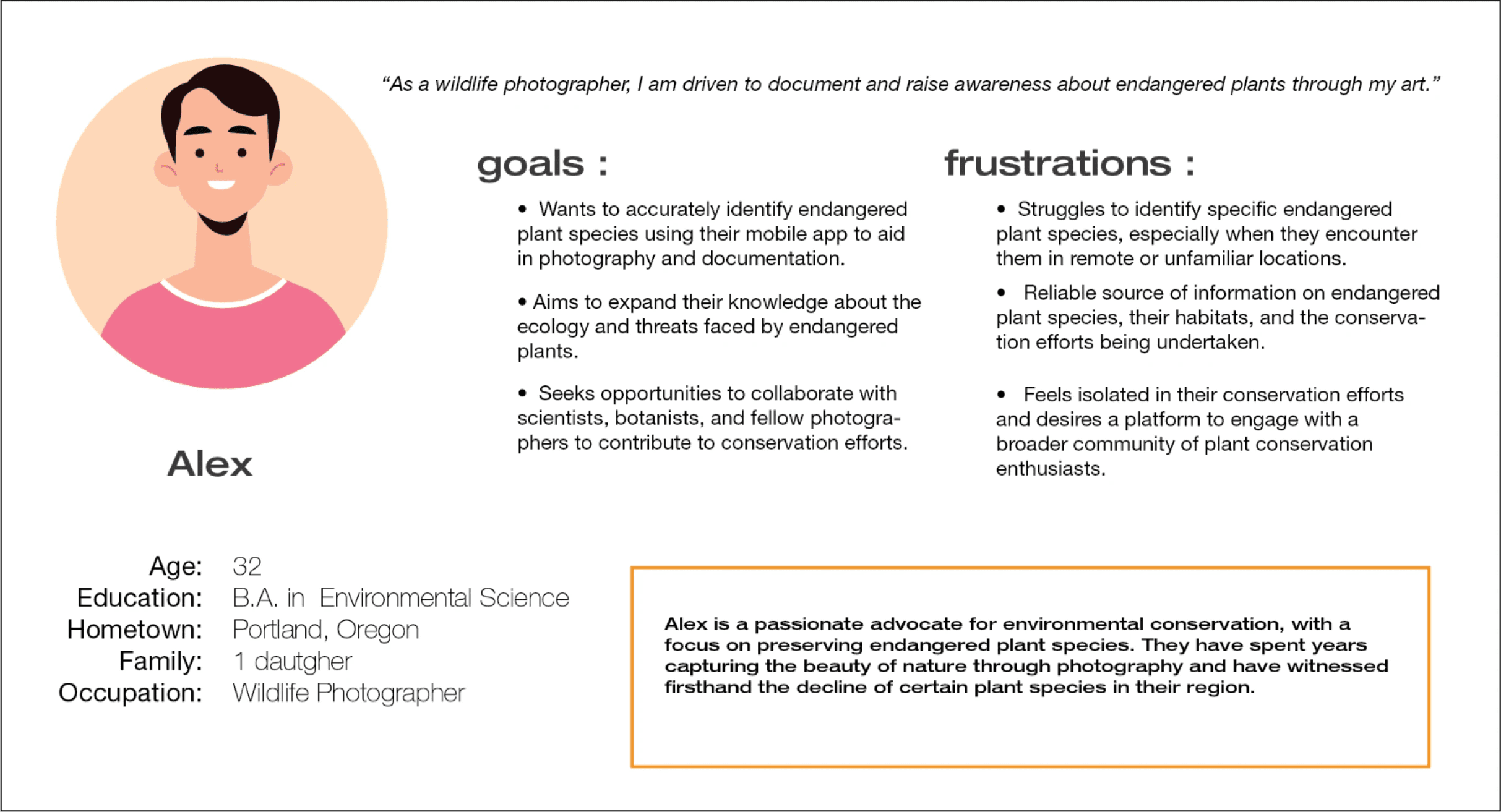 "As a wildlife photographer, I am driven to document and raise awareness about endangered plants through my art."

Alex

goals :

• Wants to accurately identify endangered plant species using their mobile app to aid in photography and documentation.

• Aims to expand their knowledge about the ecology and threats faced by endangered plants.

• Seeks opportunities to collaborate with scientists, botanists, and fellow photographers to contribute to conservation efforts.

frustrations :

• Struggles to identify specific endangered plant species, especially when they encounter them in remote or unfamiliar locations.

• Reliable source of information on endangered plant species, their habitats, and the conservation efforts being undertaken.

• Feels isolated in their conservation efforts and desires a platform to engage with a broader community of plant conservation enthusiasts.

Age: 32
Education: B.A. in Environmental Science
Hometown: Portland, Oregon
Family: 1 dautgher
Occupation: Wildlife Photographer

Alex is a passionate advocate for environmental conservation, with a focus on preserving endangered plant species. They have spent years capturing the beauty of nature through photography and have witnessed firsthand the decline of certain plant species in their region.